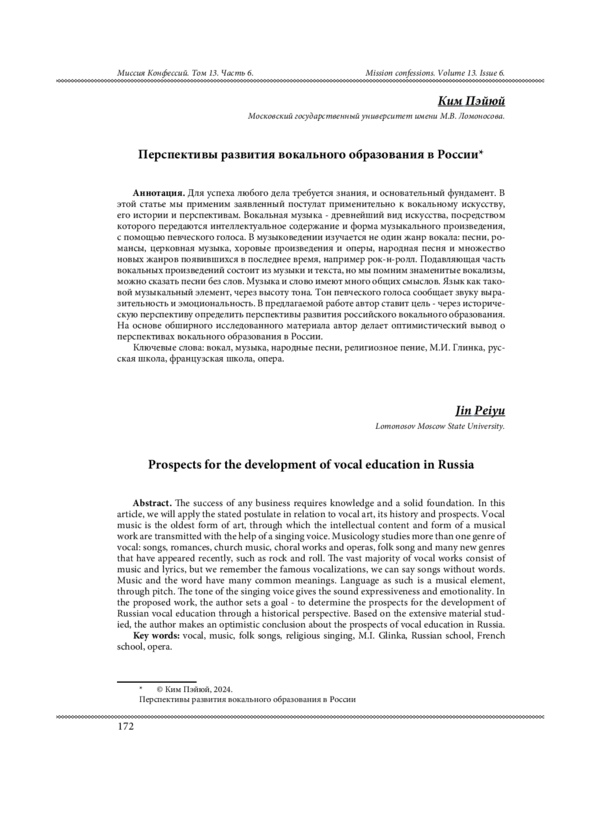 Миссия Конфессий. Том 13. Часть 6.

Mission confessions. Volume 13. Issue 6.

Ким Пэйюй

Московский государственный университет имени М.В. Ломоносова.

Перспективы развития вокального образования в России*

Аннотация. Для успеха любого дела требуется знания, и основательный фундамент. В этой статье мы применим заявленный постулат применительно к вокальному искусству, его истории и перспективам. Вокальная музыка - древнейший вид искусства, посредством которого передаются интеллектуальное содержание и форма музыкального произведения, с помощью певческого голоса. В музыковедении изучается не один жанр вокала: песни, романсы, церковная музыка, хоровые произведения и оперы, народная песня и множество новых жанров появившихся в последнее время, например рок-н-ролл. Подавляющая часть вокальных произведений состоит из музыки и текста, но мы помним знаменитые вокализы, можно сказать песни без слов. Музыка и слово имеют много общих смыслов. Язык как таковой музыкальный элемент, через высоту тона. Тон певческого голоса сообщает звуку выразительность и эмоциональность. В предлагаемой работе автор ставит цель - через историческую перспективу определить перспективы развития российского вокального образования. На основе обширного исследованного материала автор делает оптимистический вывод о перспективах вокального образования в России.

Ключевые слова: вокал, музыка, народные песни, религиозное пение, М.И. Глинка, русская школа, французская школа, опера.

Jin Peiyu

Lomonosov Moscow State University.

Prospects for the development of vocal education in Russia

Abstract. The success of any business requires knowledge and a solid foundation. In this article, we will apply the stated postulate in relation to vocal art, its history and prospects. Vocal music is the oldest form of art, through which the intellectual content and form of a musical work are transmitted with the help of a singing voice. Musicology studies more than one genre of vocal: songs, romances, church music, choral works and operas, folk song and many new genres that have appeared recently, such as rock and roll. The vast majority of vocal works consist of music and lyrics, but we remember the famous vocalizations, we can say songs without words. Music and the word have many common meanings. Language as such is a musical element, through pitch. The tone of the singing voice gives the sound expressiveness and emotionality. In the proposed work, the author sets a goal - to determine the prospects for the development of Russian vocal education through a historical perspective. Based on the extensive material studied, the author makes an optimistic conclusion about the prospects of vocal education in Russia.

Key words: vocal, music, folk songs, religious singing, M.I. Glinka, Russian school, French school, opera.

* © Ким Пэйюй, 2024.
Перспективы развития вокального образования в России

172